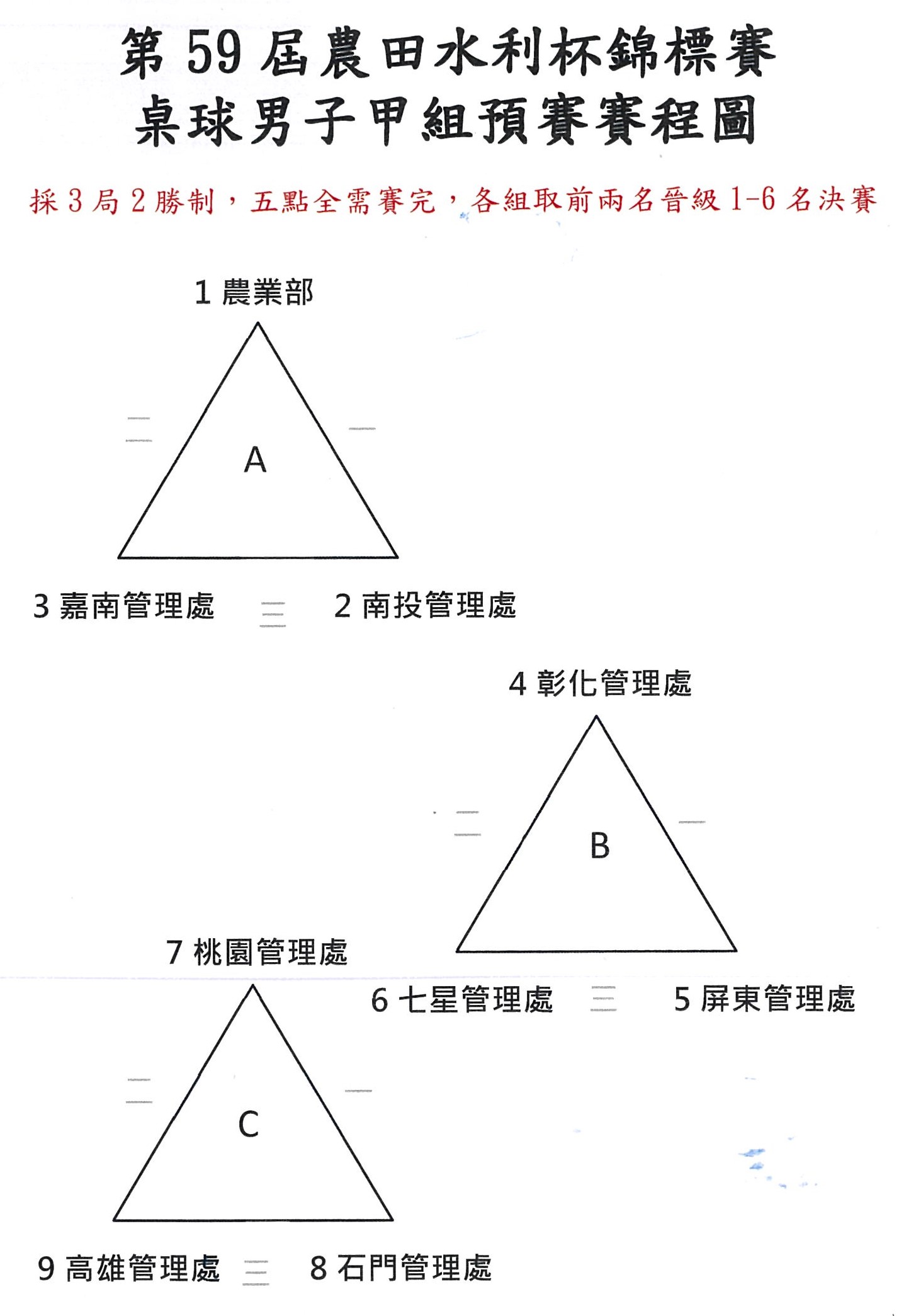 第 59 屆農田水利杯錦標賽
桌球男子甲組預賽賽程圖

採 3 局 2 勝制，五點全需賽完，各組取前兩名晉級 1-6 名決賽

1 農業部

二 一

A

3 嘉南管理處 三 2 南投管理處

4 彰化管理處

二 一

B

7 桃園管理處

6 七星管理處 三 5 屏東管理處

二 一

C

9 高雄管理處 三 8 石門管理處